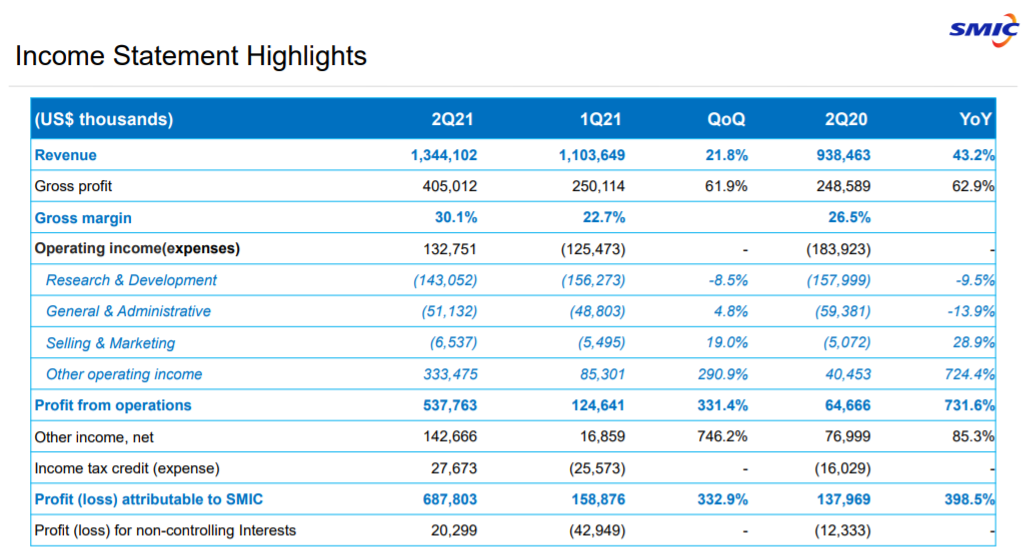 SMIC

Income Statement Highlights

| (US$ thousands) | 2Q21 | 1Q21 | QoQ | 2Q20 | YoY |
|---|---|---|---|---|---|
| Revenue | 1,344,102 | 1,103,649 | 21.8% | 938,463 | 43.2% |
| Gross profit | 405,012 | 250,114 | 61.9% | 248,589 | 62.9% |
| Gross margin | 30.1% | 22.7% | | 26.5% | |
| Operating income(expenses) | 132,751 | (125,473) | - | (183,923) | - |
| Research & Development | (143,052) | (156,273) | -8.5% | (157,999) | -9.5% |
| General & Administrative | (51,132) | (48,803) | 4.8% | (59,381) | -13.9% |
| Selling & Marketing | (6,537) | (5,495) | 19.0% | (5,072) | 28.9% |
| Other operating income | 333,475 | 85,301 | 290.9% | 40,453 | 724.4% |
| Profit from operations | 537,763 | 124,641 | 331.4% | 64,666 | 731.6% |
| Other income, net | 142,666 | 16,859 | 746.2% | 76,999 | 85.3% |
| Income tax credit (expense) | 27,673 | (25,573) | - | (16,029) | - |
| Profit (loss) attributable to SMIC | 687,803 | 158,876 | 332.9% | 137,969 | 398.5% |
| Profit (loss) for non-controlling Interests | 20,299 | (42,949) | - | (12,333) | - |